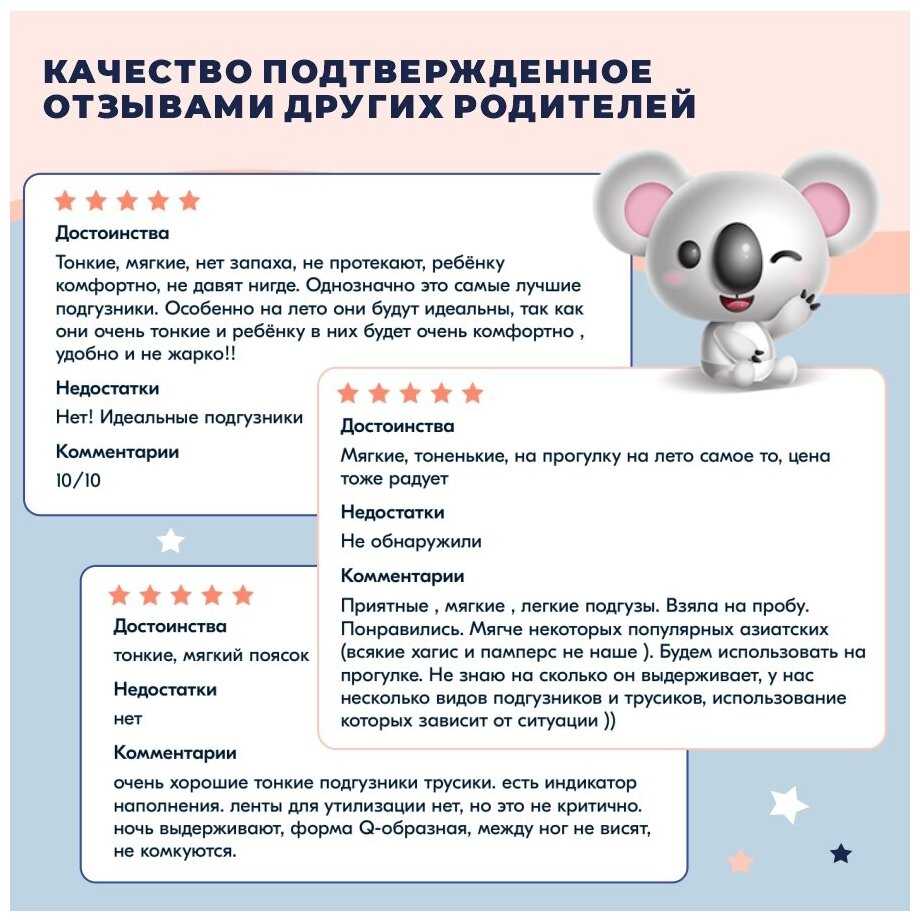 КАЧЕСТВО ПОДТВЕРЖДЕННОЕ ОТЗЫВАМИ ДРУГИХ РОДИТЕЛЕЙ

Достоинства
Тонкие, мягкие, нет запаха, не протекают, ребёнку комфортно, не давят нигде. Однозначно это самые лучшие подгузники. Особенно на лето они будут идеальны, так как они очень тонкие и ребёнку в них будет очень комфортно , удобно и не жарко!!

Недостатки
Нет! Идеальные подгузники

Комментарии
10/10

Достоинства
Мягкие, тоненькие, на прогулку на лето самое то, цена тоже радует

Недостатки
Не обнаружили

Комментарии
Приятные , мягкие , легкие подгузы. Взяла на пробу. Понравились. Мягче некоторых популярных азиатских (всякие хагис и памперс не наше ). Будем использовать на прогулке. Не знаю на сколько он выдерживает, у нас несколько видов подгузников и трусиков, использование которых зависит от ситуации ))

Достоинства
тонкие, мягкий поясок

Недостатки
нет

Комментарии
очень хорошие тонкие подгузники трусики. есть индикатор наполнения. ленты для утилизации нет, но это не критично. ночь выдерживают, форма Q-образная, между ног не висят, не комкуются.